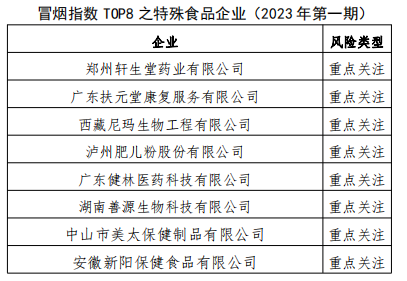 冒烟指数 TOP8 之特殊食品企业（2023 年第一期）

| 企业 | 风险类型 |
|---|---|
| 郑州轩生堂药业有限公司 | 重点关注 |
| 广东扶元堂康复服务有限公司 | 重点关注 |
| 西藏尼玛生物工程有限公司 | 重点关注 |
| 泸州肥儿粉股份有限公司 | 重点关注 |
| 广东健林医药科技有限公司 | 重点关注 |
| 湖南善源生物科技有限公司 | 重点关注 |
| 中山市美太保健制品有限公司 | 重点关注 |
| 安徽新阳保健食品有限公司 | 重点关注 |